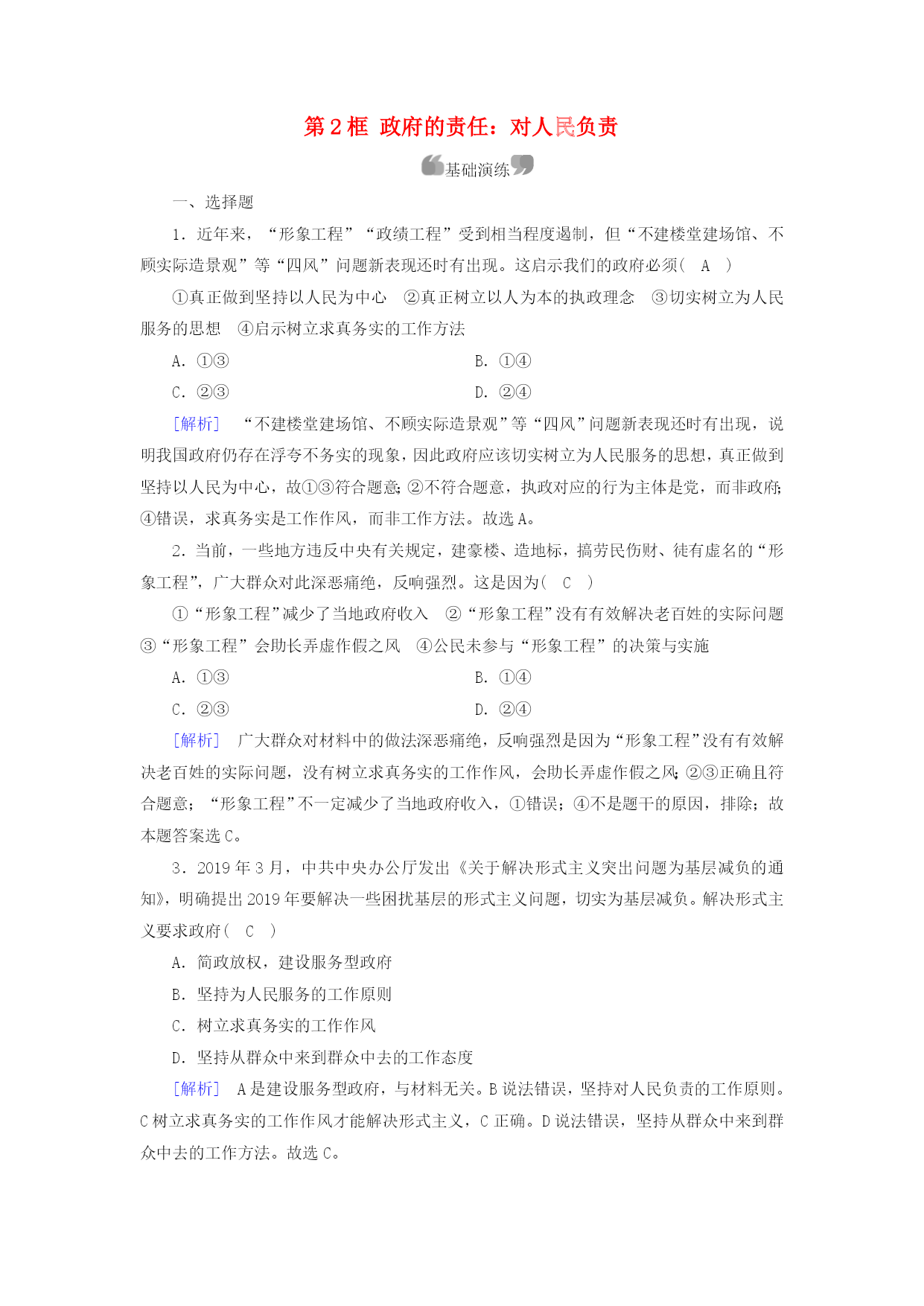 第2框 政府的责任：对人民负责

基础演练

一、选择题

1．近年来，“形象工程”“政绩工程”受到相当程度遏制，但“不建楼堂建场馆、不顾实际造景观”等“四风”问题新表现还时有出现。这启示我们的政府必须(　A　)

①真正做到坚持以人民为中心　②真正树立以人为本的执政理念　③切实树立为人民服务的思想　④启示树立求真务实的工作方法

A．①③　　　　B．①④

C．②③　　　　D．②④

[解析]　“不建楼堂建场馆、不顾实际造景观”等“四风”问题新表现还时有出现，说明我国政府仍存在浮夸不务实的现象，因此政府应该切实树立为人民服务的思想，真正做到坚持以人民为中心，故①③符合题意;②不符合题意，执政对应的行为主体是党，而非政府;④错误，求真务实是工作作风，而非工作方法。故选A。

2．当前，一些地方违反中央有关规定，建豪楼、造地标，搞劳民伤财、徒有虚名的“形象工程”，广大群众对此深恶痛绝，反响强烈。这是因为(　C　)

①“形象工程”减少了当地政府收入　②“形象工程”没有有效解决老百姓的实际问题　③“形象工程”会助长弄虚作假之风　④公民未参与“形象工程”的决策与实施

A．①③　　　　B．①④

C．②③　　　　D．②④

[解析]　广大群众对材料中的做法深恶痛绝，反响强烈是因为“形象工程”没有有效解决老百姓的实际问题，没有树立求真务实的工作作风，会助长弄虚作假之风;②③正确且符合题意；“形象工程”不一定减少了当地政府收入，①错误；④不是题干的原因，排除；故本题答案选C。

3．2019年3月，中共中央办公厅发出《关于解决形式主义突出问题为基层减负的通知》，明确提出2019年要解决一些困扰基层的形式主义问题，切实为基层减负。解决形式主义要求政府(　C　)

A．简政放权，建设服务型政府

B．坚持为人民服务的工作原则

C．树立求真务实的工作作风

D．坚持从群众中来到群众中去的工作态度

[解析]　A是建设服务型政府，与材料无关。B说法错误，坚持对人民负责的工作原则。C树立求真务实的工作作风才能解决形式主义，C正确。D说法错误，坚持从群众中来到群众中去的工作方法。故选C。